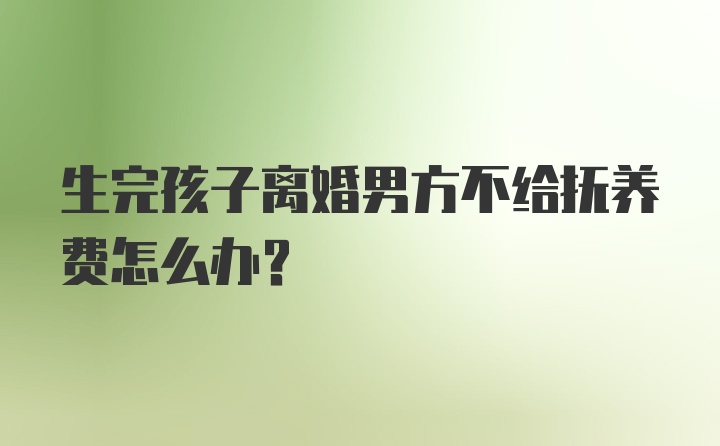 生完孩子离婚男方不给抚养费怎么办?